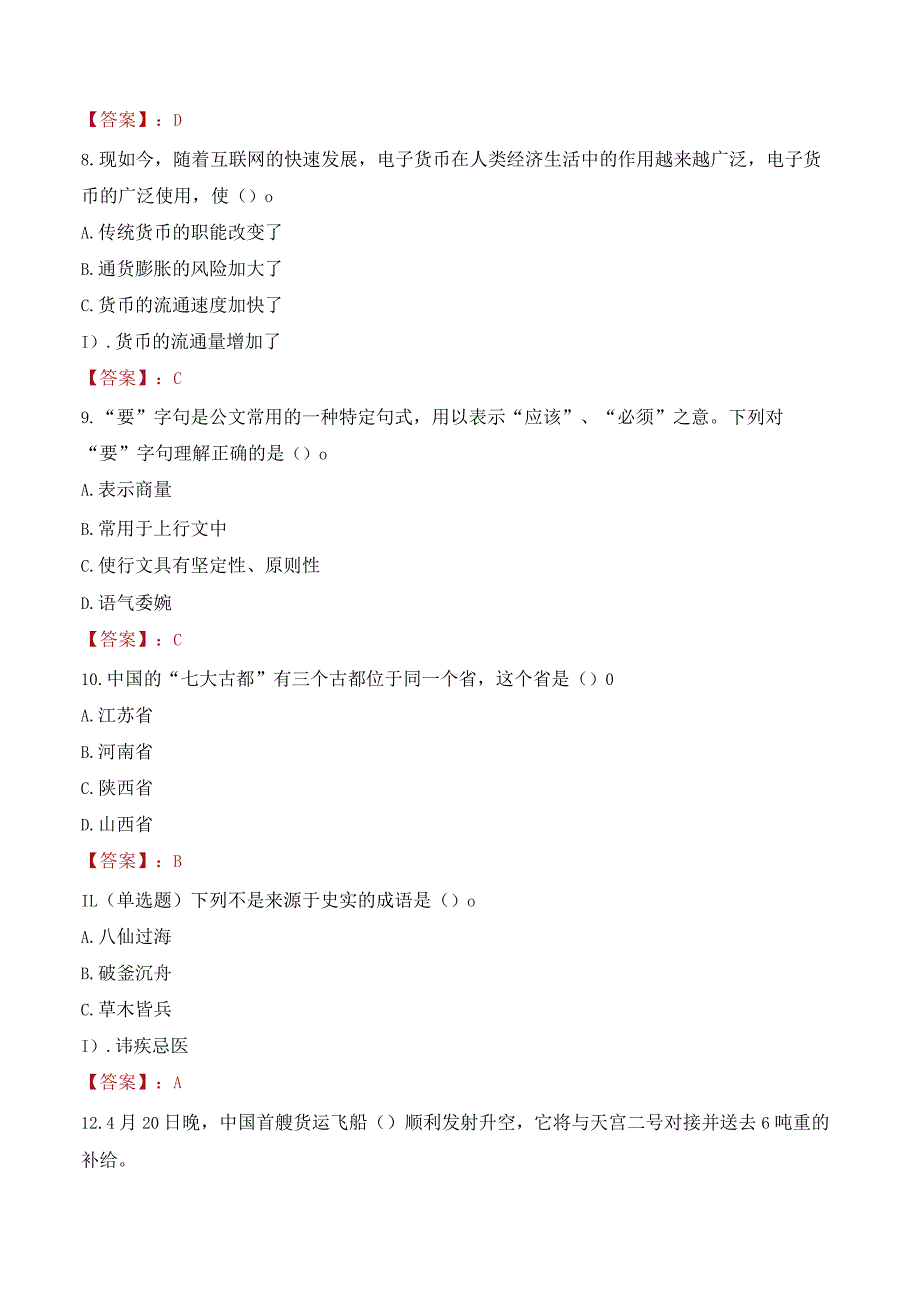 【答案】：D

8.现如今，随着互联网的快速发展，电子货币在人类经济生活中的作用越来越广泛，电子货币的广泛使用，使（）o

A.传统货币的职能改变了

B.通货膨胀的风险加大了

C.货币的流通速度加快了

I）.货币的流通量增加了

【答案】：C

9.“要”字句是公文常用的一种特定句式，用以表示“应该”、“必须”之意。下列对“要”字句理解正确的是（）o

A.表示商量

B.常用于上行文中

C.使行文具有坚定性、原则性

D.语气委婉

【答案】：C

10.中国的“七大古都”有三个古都位于同一个省，这个省是（）0

A.江苏省

B.河南省

C.陕西省

D.山西省

【答案】：B

IL（单选题）下列不是来源于史实的成语是（）o

A.八仙过海

B.破釜沉舟

C.草木皆兵

I）.讳疾忌医

【答案】：A

12.4月20日晚，中国首艘货运飞船（）顺利发射升空，它将与天宫二号对接并送去6吨重的补给。